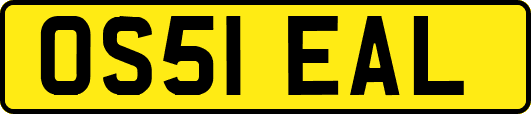 OS51 EAL